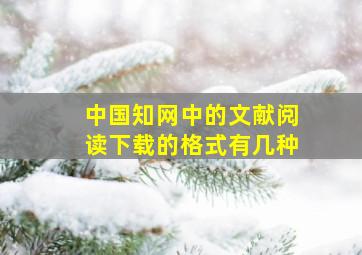 中国知网中的文献阅读下载的格式有几种